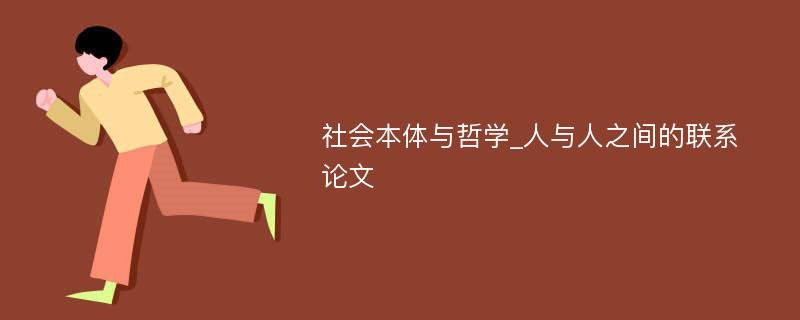 社会本体与哲学_人与人之间的联系论文